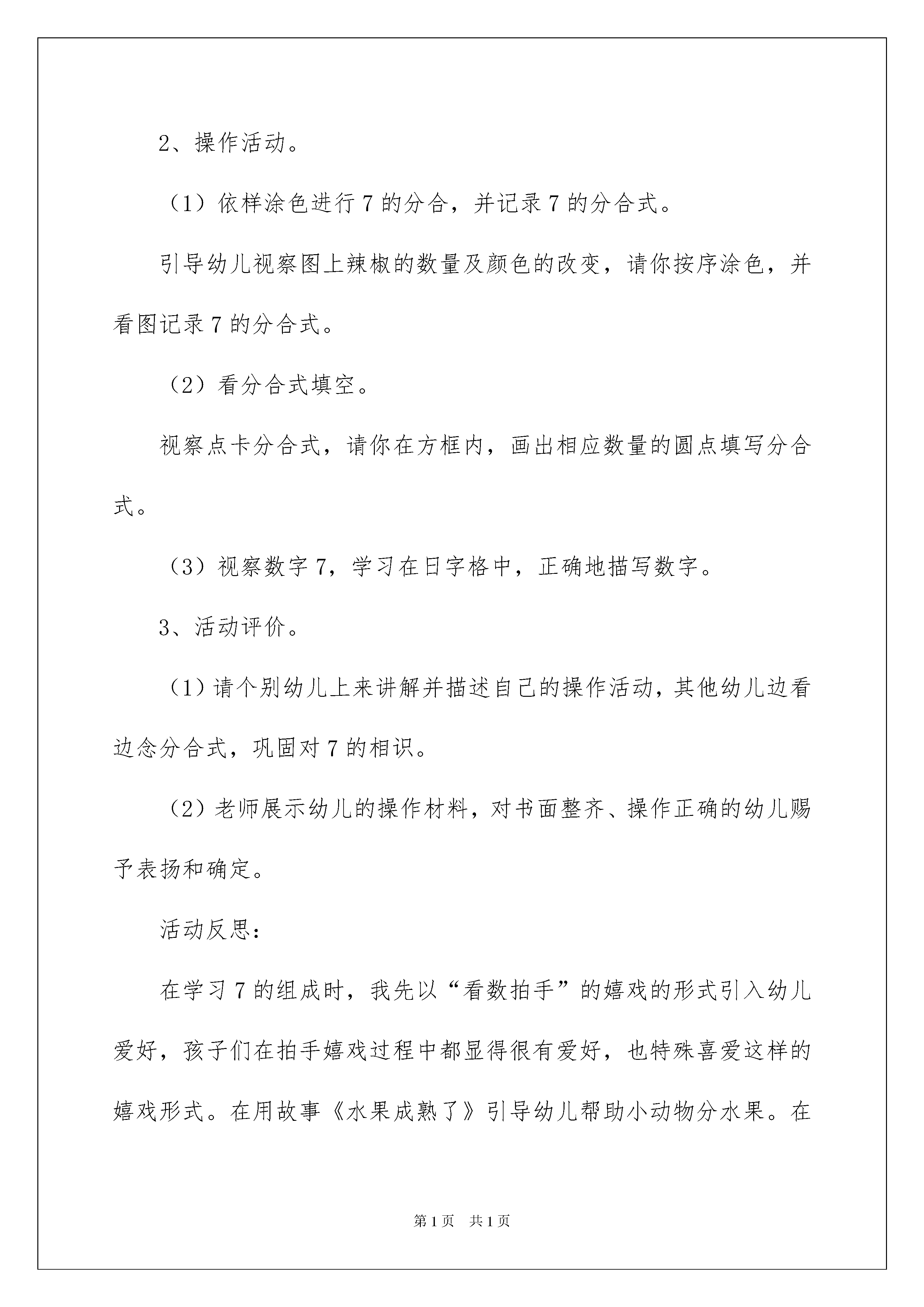 2、操作活动。

（1）依样涂色进行 7 的分合，并记录 7 的分合式。

引导幼儿视察图上辣椒的数量及颜色的改变，请你按序涂色，并看图记录 7 的分合式。

（2）看分合式填空。

视察点卡分合式，请你在方框内，画出相应数量的圆点填写分合式。

（3）视察数字 7，学习在日字格中，正确地描写数字。

3、活动评价。

（1）请个别幼儿上来讲解并描述自己的操作活动，其他幼儿边看边念分合式，巩固对 7 的相识。

（2）老师展示幼儿的操作材料，对书面整齐、操作正确的幼儿赐予表扬和确定。

活动反思：

在学习 7 的组成时，我先以“看数拍手”的嬉戏的形式引入幼儿爱好，孩子们在拍手嬉戏过程中都显得很有爱好，也特殊喜爱这样的嬉戏形式。在用故事《水果成熟了》引导幼儿帮助小动物分水果。在

第 1 页　共 1 页